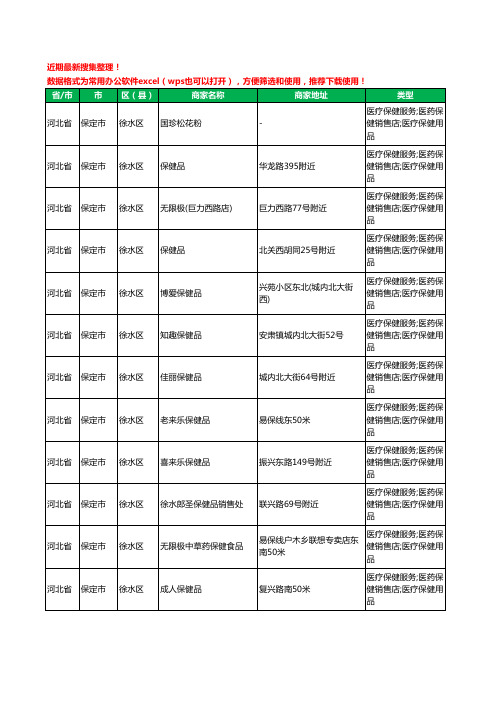 近期最新搜集整理！
数据格式为常用办公软件excel（wps也可以打开），方便筛选和使用，推荐下载使用！

| 省/市 | 市 | 区（县） | 商家名称 | 商家地址 | 类型 |
|---|---|---|---|---|---|
| 河北省 | 保定市 | 徐水区 | 国珍松花粉 | - | 医疗保健服务;医药保健销售店;医疗保健用品 |
| 河北省 | 保定市 | 徐水区 | 保健品 | 华龙路395附近 | 医疗保健服务;医药保健销售店;医疗保健用品 |
| 河北省 | 保定市 | 徐水区 | 无限极(巨力西路店) | 巨力西路77号附近 | 医疗保健服务;医药保健销售店;医疗保健用品 |
| 河北省 | 保定市 | 徐水区 | 保健品 | 北关西胡同25号附近 | 医疗保健服务;医药保健销售店;医疗保健用品 |
| 河北省 | 保定市 | 徐水区 | 博爱保健品 | 兴苑小区东北(城内北大街西) | 医疗保健服务;医药保健销售店;医疗保健用品 |
| 河北省 | 保定市 | 徐水区 | 知趣保健品 | 安肃镇城内北大街52号 | 医疗保健服务;医药保健销售店;医疗保健用品 |
| 河北省 | 保定市 | 徐水区 | 佳丽保健品 | 城内北大街64号附近 | 医疗保健服务;医药保健销售店;医疗保健用品 |
| 河北省 | 保定市 | 徐水区 | 老来乐保健品 | 易保线东50米 | 医疗保健服务;医药保健销售店;医疗保健用品 |
| 河北省 | 保定市 | 徐水区 | 喜来乐保健品 | 振兴东路149号附近 | 医疗保健服务;医药保健销售店;医疗保健用品 |
| 河北省 | 保定市 | 徐水区 | 徐水郎圣保健品销售处 | 联兴路69号附近 | 医疗保健服务;医药保健销售店;医疗保健用品 |
| 河北省 | 保定市 | 徐水区 | 无限极中草药保健食品 | 易保线户木乡联想专卖店东南50米 | 医疗保健服务;医药保健销售店;医疗保健用品 |
| 河北省 | 保定市 | 徐水区 | 成人保健品 | 复兴路南50米 | 医疗保健服务;医药保健销售店;医疗保健用品 |